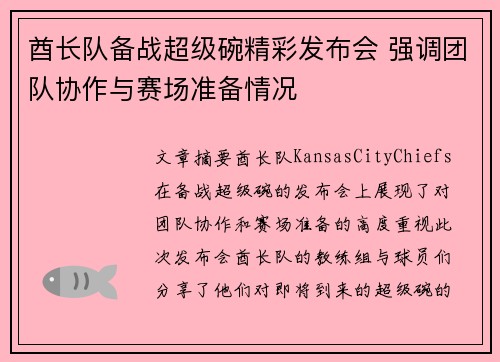 酋长队备战超级碗精彩发布会 强调团队协作与赛场准备情况

文章摘要酋长队KansasCityChiefs在备战超级碗的发布会上展现了对团队协作和赛场准备的高度重视此次发布会酋长队的教练组与球员们分享了他们对即将到来的超级碗的